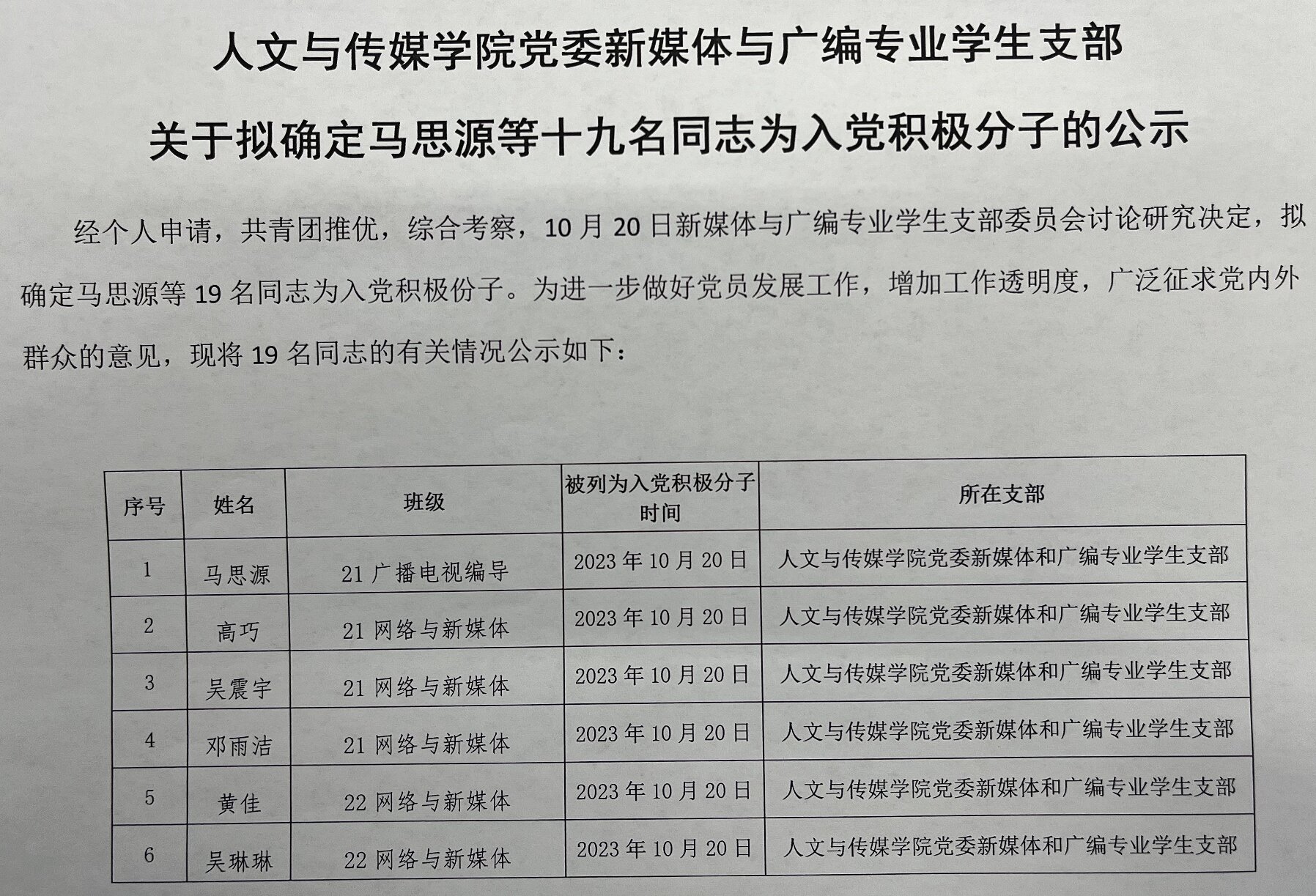 人文与传媒学院党委新媒体与广编专业学生支部

关于拟确定马思源等十九名同志为入党积极分子的公示

经个人申请，共青团推优，综合考察，10月20日新媒体与广编专业学生支部委员会讨论研究决定，拟确定马思源等19名同志为入党积极份子。为进一步做好党员发展工作，增加工作透明度，广泛征求党内外群众的意见，现将19名同志的有关情况公示如下：

| 序号 | 姓名 | 班级 | 被列为入党积极分子时间 | 所在支部 |
|---|---|---|---|---|
| 1 | 马思源 | 21广播电视编导 | 2023年10月20日 | 人文与传媒学院党委新媒体和广编专业学生支部 |
| 2 | 高巧 | 21网络与新媒体 | 2023年10月20日 | 人文与传媒学院党委新媒体和广编专业学生支部 |
| 3 | 吴震宇 | 21网络与新媒体 | 2023年10月20日 | 人文与传媒学院党委新媒体和广编专业学生支部 |
| 4 | 邓雨洁 | 21网络与新媒体 | 2023年10月20日 | 人文与传媒学院党委新媒体和广编专业学生支部 |
| 5 | 黄佳 | 22网络与新媒体 | 2023年10月20日 | 人文与传媒学院党委新媒体和广编专业学生支部 |
| 6 | 吴琳琳 | 22网络与新媒体 | 2023年10月20日 | 人文与传媒学院党委新媒体和广编专业学生支部 |